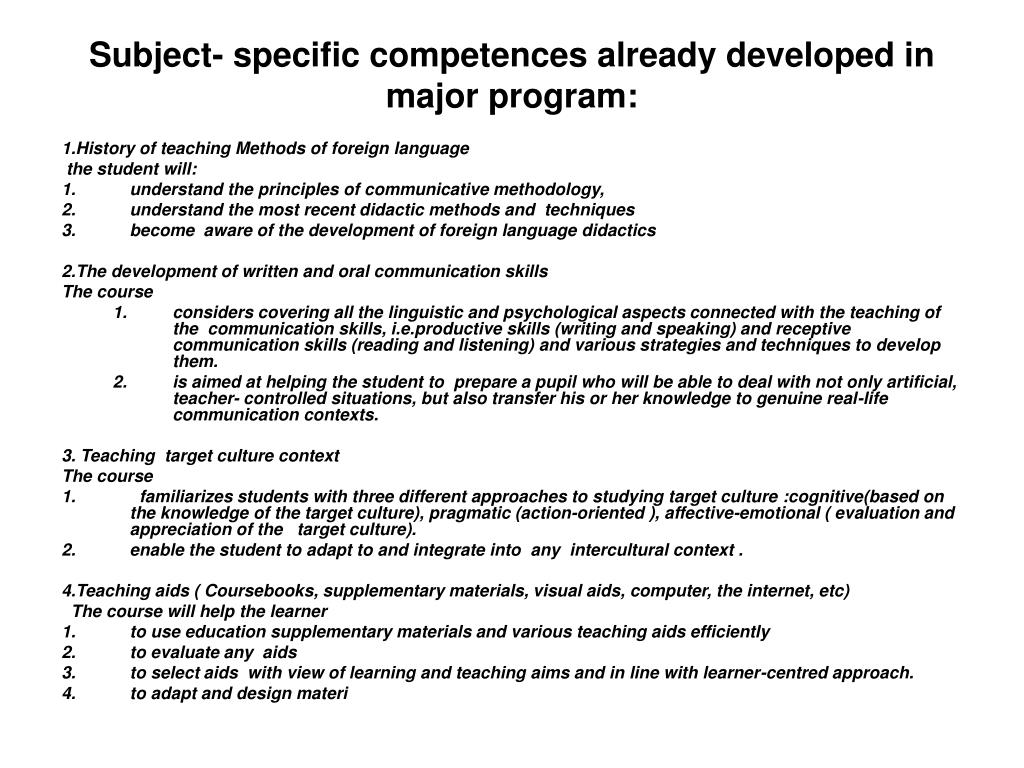 Subject- specific competences already developed in major program:

1.History of teaching Methods of foreign language
the student will:
1. understand the principles of communicative methodology,
2. understand the most recent didactic methods and techniques
3. become aware of the development of foreign language didactics

2.The development of written and oral communication skills
The course
1. considers covering all the linguistic and psychological aspects connected with the teaching of the communication skills, i.e.productive skills (writing and speaking) and receptive communication skills (reading and listening) and various strategies and techniques to develop them.
2. is aimed at helping the student to prepare a pupil who will be able to deal with not only artificial, teacher- controlled situations, but also transfer his or her knowledge to genuine real-life communication contexts.

3. Teaching target culture context
The course
1. familiarizes students with three different approaches to studying target culture :cognitive(based on the knowledge of the target culture), pragmatic (action-oriented ), affective-emotional ( evaluation and appreciation of the target culture).
2. enable the student to adapt to and integrate into any intercultural context .

4.Teaching aids ( Coursebooks, supplementary materials, visual aids, computer, the internet, etc)
The course will help the learner
1. to use education supplementary materials and various teaching aids efficiently
2. to evaluate any aids
3. to select aids with view of learning and teaching aims and in line with learner-centred approach.
4. to adapt and design materi